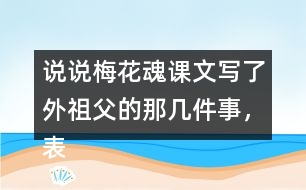 说说梅花魂课文写了外祖父的那几件事，表